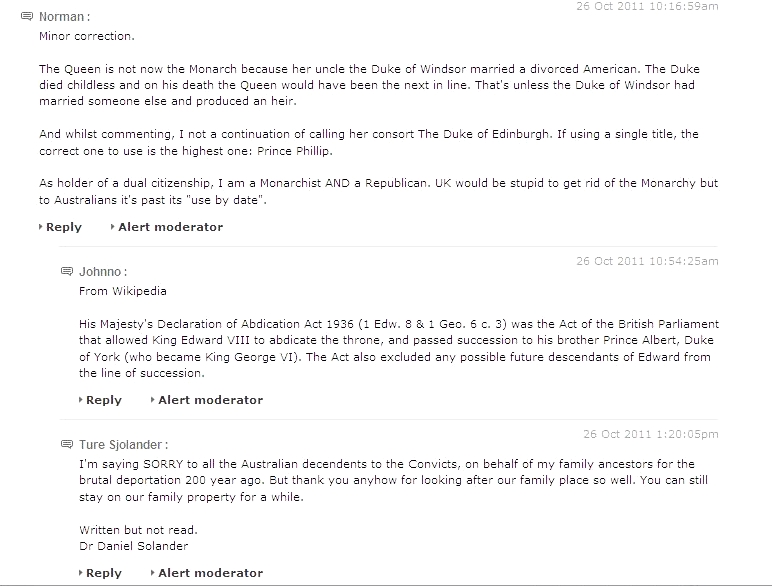 Norman :
26 Oct 2011 10:16:59am

Minor correction.

The Queen is not now the Monarch because her uncle the Duke of Windsor married a divorced American. The Duke died childless and on his death the Queen would have been the next in line. That's unless the Duke of Windsor had married someone else and produced an heir.

And whilst commenting, I not a continuation of calling her consort The Duke of Edinburgh. If using a single title, the correct one to use is the highest one: Prince Phillip.

As holder of a dual citizenship, I am a Monarchist AND a Republican. UK would be stupid to get rid of the Monarchy but to Australians it's past its "use by date".

Reply Alert moderator

Johnno :
26 Oct 2011 10:54:25am

From Wikipedia

His Majesty's Declaration of Abdication Act 1936 (1 Edw. 8 & 1 Geo. 6 c. 3) was the Act of the British Parliament that allowed King Edward VIII to abdicate the throne, and passed succession to his brother Prince Albert, Duke of York (who became King George VI). The Act also excluded any possible future descendants of Edward from the line of succession.

Reply Alert moderator

Ture Sjolander :
26 Oct 2011 1:20:05pm

I'm saying SORRY to all the Australian decendents to the Convicts, on behalf of my family ancestors for the brutal deportation 200 year ago. But thank you anyhow for looking after our family place so well. You can still stay on our family property for a while.

Written but not read.
Dr Daniel Solander

Reply Alert moderator